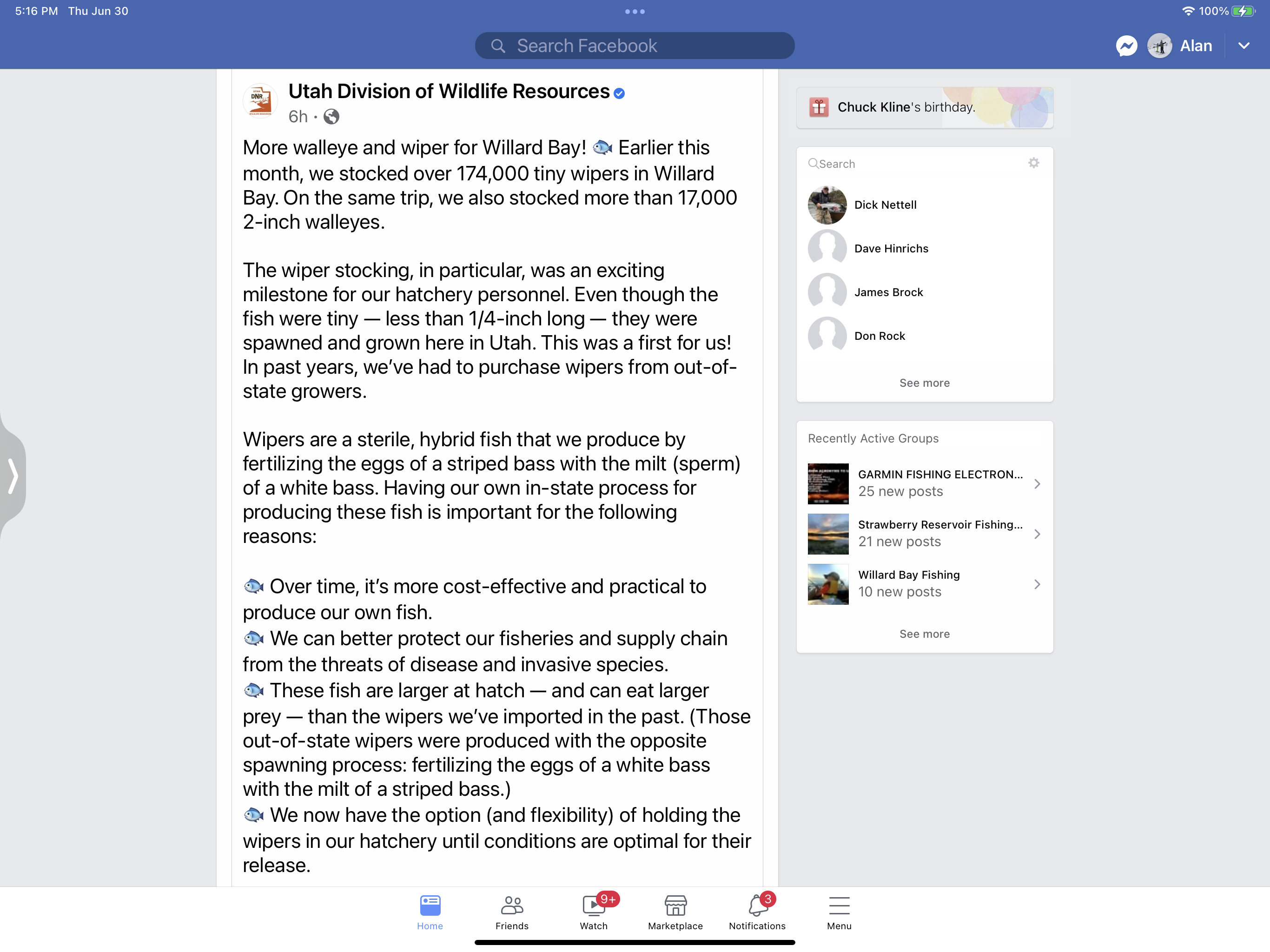 5:16 PM Thu Jun 30

100%

Search Facebook

Alan

DNR

Utah Division of Wildlife Resources

6h ·

More walleye and wiper for Willard Bay! 🐟 Earlier this month, we stocked over 174,000 tiny wipers in Willard Bay. On the same trip, we also stocked more than 17,000 2-inch walleyes.

The wiper stocking, in particular, was an exciting milestone for our hatchery personnel. Even though the fish were tiny — less than 1/4-inch long — they were spawned and grown here in Utah. This was a first for us! In past years, we've had to purchase wipers from out-of-state growers.

Wipers are a sterile, hybrid fish that we produce by fertilizing the eggs of a striped bass with the milt (sperm) of a white bass. Having our own in-state process for producing these fish is important for the following reasons:

🐟 Over time, it's more cost-effective and practical to produce our own fish.
🐟 We can better protect our fisheries and supply chain from the threats of disease and invasive species.
🐟 These fish are larger at hatch — and can eat larger prey — than the wipers we've imported in the past. (Those out-of-state wipers were produced with the opposite spawning process: fertilizing the eggs of a white bass with the milt of a striped bass.)
🐟 We now have the option (and flexibility) of holding the wipers in our hatchery until conditions are optimal for their release.

Chuck Kline's birthday.

Search

Dick Nettell

Dave Hinrichs

James Brock

Don Rock

See more

Recently Active Groups

GARMIN FISHING ELECTRON...
25 new posts

Strawberry Reservoir Fishing...
21 new posts

Willard Bay Fishing
10 new posts

See more

Home

Friends

9+
Watch

Marketplace

3
Notifications

Menu